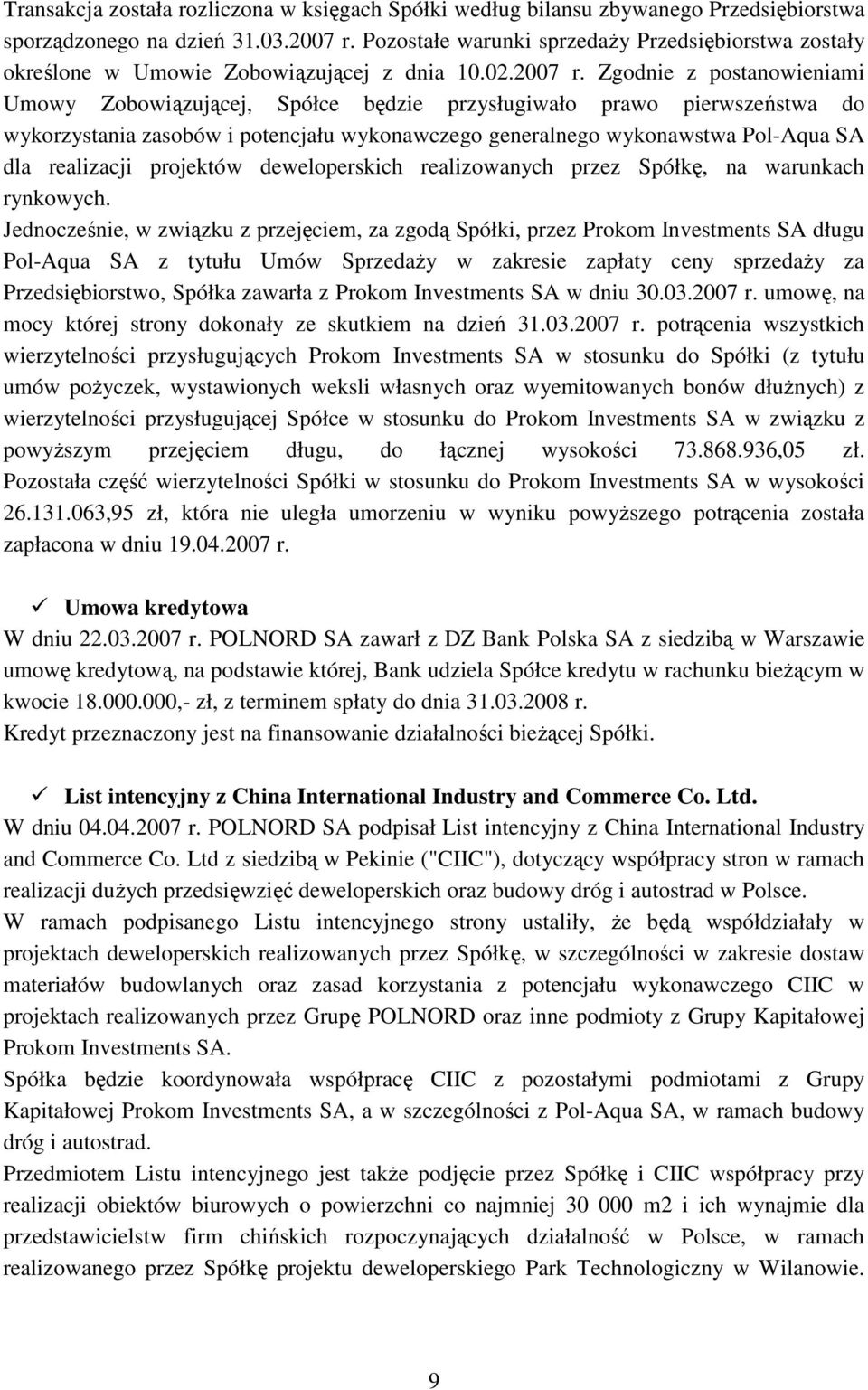 Transakcja została rozliczona w księgach Spółki według bilansu zbywanego Przedsiębiorstwa sporządzonego na dzień 31.03.2007 r. Pozostałe warunki sprzedaży Przedsiębiorstwa zostały określone w Umowie Zobowiązującej z dnia 10.02.2007 r. Zgodnie z postanowieniami Umowy Zobowiązującej, Spółce będzie przysługiwało prawo pierwszeństwa do wykorzystania zasobów i potencjału wykonawczego generalnego wykonawstwa Pol-Aqua SA dla realizacji projektów deweloperskich realizowanych przez Spółkę, na warunkach rynkowych.
Jednocześnie, w związku z przejęciem, za zgodą Spółki, przez Prokom Investments SA długu Pol-Aqua SA z tytułu Umów Sprzedaży w zakresie zapłaty ceny sprzedaży za Przedsiębiorstwo, Spółka zawarła z Prokom Investments SA w dniu 30.03.2007 r. umowę, na mocy której strony dokonały ze skutkiem na dzień 31.03.2007 r. potrącenia wszystkich wierzytelności przysługujących Prokom Investments SA w stosunku do Spółki (z tytułu umów pożyczek, wystawionych weksli własnych oraz wyemitowanych bonów dłużnych) z wierzytelności przysługującej Spółce w stosunku do Prokom Investments SA w związku z powyższym przejęciem długu, do łącznej wysokości 73.868.936,05 zł. Pozostała część wierzytelności Spółki w stosunku do Prokom Investments SA w wysokości 26.131.063,95 zł, która nie uległa umorzeniu w wyniku powyższego potrącenia została zapłacona w dniu 19.04.2007 r.

✓ Umowa kredytowa
W dniu 22.03.2007 r. POLNORD SA zawarł z DZ Bank Polska SA z siedzibą w Warszawie umowę kredytową, na podstawie której, Bank udziela Spółce kredytu w rachunku bieżącym w kwocie 18.000.000,- zł, z terminem spłaty do dnia 31.03.2008 r.
Kredyt przeznaczony jest na finansowanie działalności bieżącej Spółki.

✓ List intencyjny z China International Industry and Commerce Co. Ltd.
W dniu 04.04.2007 r. POLNORD SA podpisał List intencyjny z China International Industry and Commerce Co. Ltd z siedzibą w Pekinie ("CIIC"), dotyczący współpracy stron w ramach realizacji dużych przedsięwzięć deweloperskich oraz budowy dróg i autostrad w Polsce.
W ramach podpisanego Listu intencyjnego strony ustaliły, że będą współdziałały w projektach deweloperskich realizowanych przez Spółkę, w szczególności w zakresie dostaw materiałów budowlanych oraz zasad korzystania z potencjału wykonawczego CIIC w projektach realizowanych przez Grupę POLNORD oraz inne podmioty z Grupy Kapitałowej Prokom Investments SA.
Spółka będzie koordynowała współpracę CIIC z pozostałymi podmiotami z Grupy Kapitałowej Prokom Investments SA, a w szczególności z Pol-Aqua SA, w ramach budowy dróg i autostrad.
Przedmiotem Listu intencyjnego jest także podjęcie przez Spółkę i CIIC współpracy przy realizacji obiektów biurowych o powierzchni co najmniej 30 000 m2 i ich wynajmie dla przedstawicielstw firm chińskich rozpoczynających działalność w Polsce, w ramach realizowanego przez Spółkę projektu deweloperskiego Park Technologiczny w Wilanowie.

9